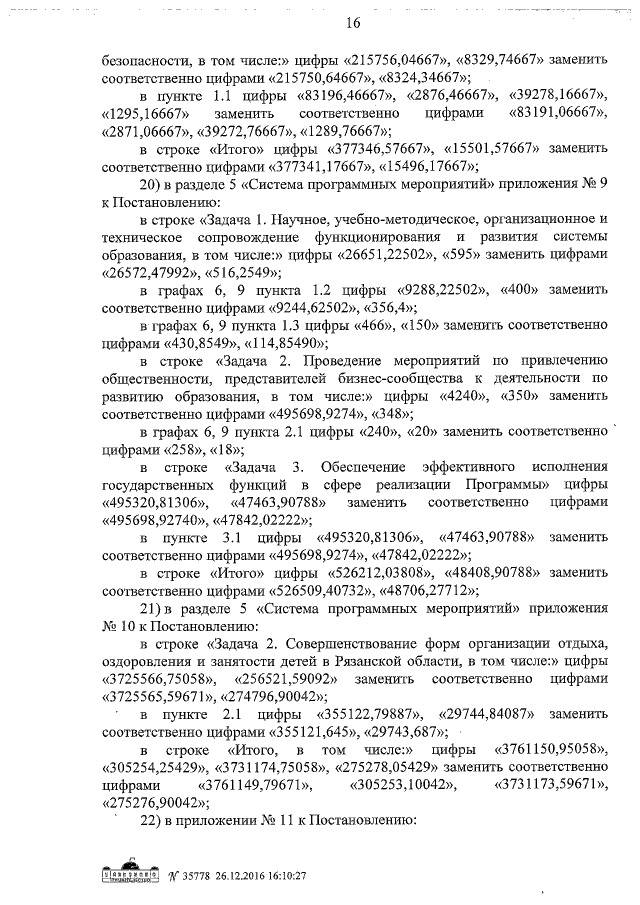 16

безопасности, в том числе:» цифры «215756,04667», «8329,74667» заменить соответственно цифрами «215750,64667», «8324,34667»;

в пункте 1.1 цифры «83196,46667», «2876,46667», «39278,16667», «1295,16667» заменить соответственно цифрами «83191,06667», «2871,06667», «39272,76667», «1289,76667»;

в строке «Итого» цифры «377346,57667», «15501,57667» заменить соответственно цифрами «377341,17667», «15496,17667»;

20) в разделе 5 «Система программных мероприятий» приложения № 9 к Постановлению:

в строке «Задача 1. Научное, учебно-методическое, организационное и техническое сопровождение функционирования и развития системы образования, в том числе:» цифры «26651,22502», «595» заменить цифрами «26572,47992», «516,2549»;

в графах 6, 9 пункта 1.2 цифры «9288,22502», «400» заменить соответственно цифрами «9244,62502», «356,4»;

в графах 6, 9 пункта 1.3 цифры «466», «150» заменить соответственно цифрами «430,8549», «114,85490»;

в строке «Задача 2. Проведение мероприятий по привлечению общественности, представителей бизнес-сообщества к деятельности по развитию образования, в том числе:» цифры «4240», «350» заменить соответственно цифрами «495698,9274», «348»;

в графах 6, 9 пункта 2.1 цифры «240», «20» заменить соответственно цифрами «258», «18»;

в строке «Задача 3. Обеспечение эффективного исполнения государственных функций в сфере реализации Программы» цифры «495320,81306», «47463,90788» заменить соответственно цифрами «495698,92740», «47842,02222»;

в пункте 3.1 цифры «495320,81306», «47463,90788» заменить соответственно цифрами «495698,9274», «47842,02222»;

в строке «Итого» цифры «526212,03808», «48408,90788» заменить соответственно цифрами «526509,40732», «48706,27712»;

21) в разделе 5 «Система программных мероприятий» приложения № 10 к Постановлению:

в строке «Задача 2. Совершенствование форм организации отдыха, оздоровления и занятости детей в Рязанской области, в том числе:» цифры «3725566,75058», «256521,59092» заменить соответственно цифрами «3725565,59671», «274796,90042»;

в пункте 2.1 цифры «355122,79887», «29744,84087» заменить соответственно цифрами «355121,645», «29743,687»;

в строке «Итого, в том числе:» цифры «3761150,95058», «305254,25429», «3731174,75058», «275278,05429» заменить соответственно цифрами «3761149,79671», «305253,10042», «3731173,59671», «275276,90042»;

22) в приложении № 11 к Постановлению:

№ 35778 26.12.2016 16:10:27